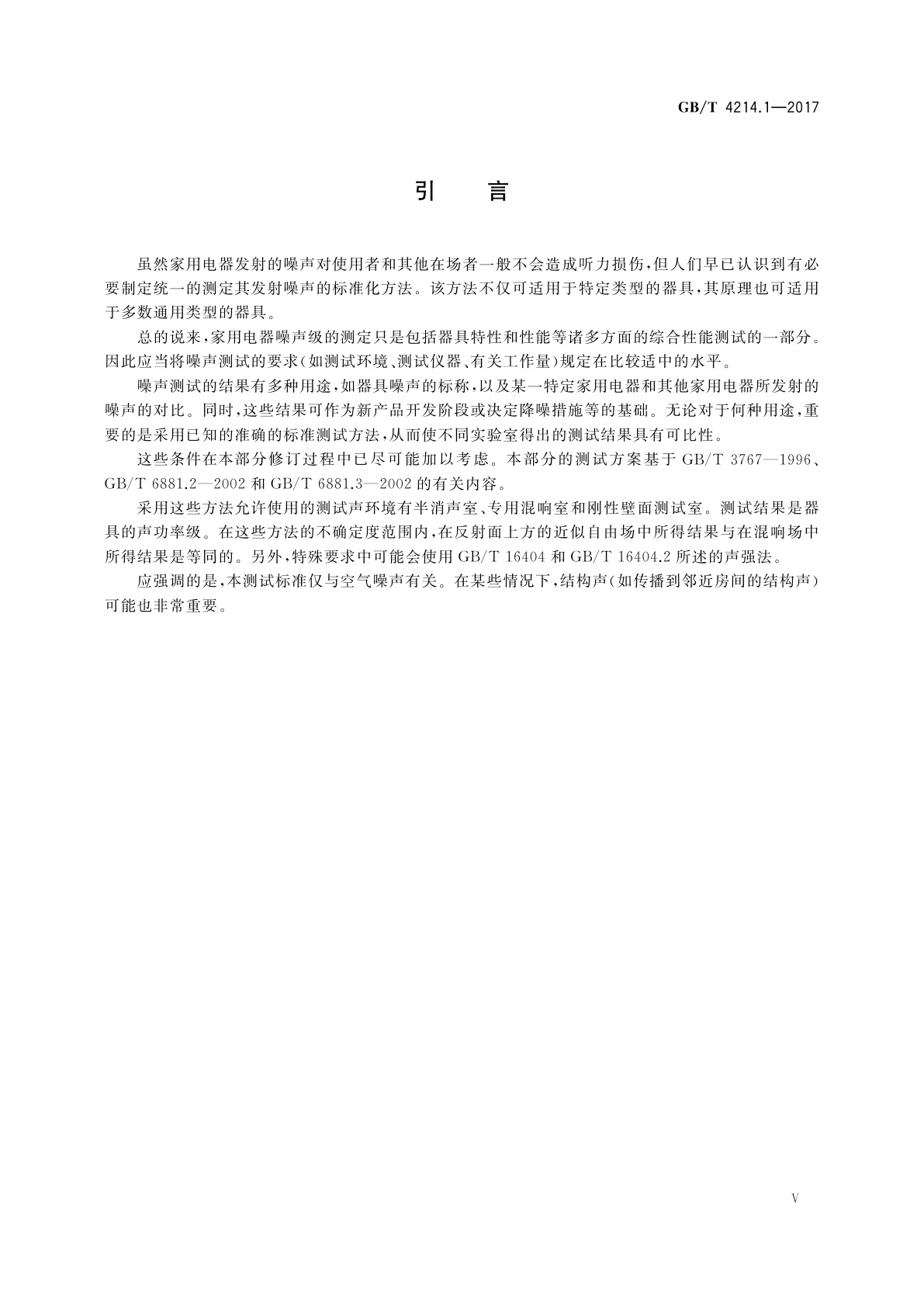 GB/T 4214.1—2017

引 言

虽然家用电器发射的噪声对使用者和其他在场者一般不会造成听力损伤，但人们早已认识到有必要制定统一的测定其发射噪声的标准化方法。该方法不仅可适用于特定类型的器具，其原理也可适用于多数通用类型的器具。

总的说来，家用电器噪声级的测定只是包括器具特性和性能等诸多方面的综合性能测试的一部分。因此应当将噪声测试的要求（如测试环境、测试仪器、有关工作量）规定在比较适中的水平。

噪声测试的结果有多种用途，如器具噪声的标称，以及某一特定家用电器和其他家用电器所发射的噪声的对比。同时，这些结果可作为新产品开发阶段或决定降噪措施等的基础。无论对于何种用途，重要的是采用已知的准确的标准测试方法，从而使不同实验室得出的测试结果具有可比性。

这些条件在本部分修订过程中已尽可能加以考虑。本部分的测试方案基于 GB/T 3767—1996、GB/T 6881.2—2002 和 GB/T 6881.3—2002 的有关内容。

采用这些方法允许使用的测试声环境有半消声室、专用混响室和刚性壁面测试室。测试结果是器具的声功率级。在这些方法的不确定度范围内，在反射面上方的近似自由场中所得结果与在混响场中所得结果是等同的。另外，特殊要求中可能会使用 GB/T 16404 和 GB/T 16404.2 所述的声强法。

应强调的是，本测试标准仅与空气噪声有关。在某些情况下，结构声（如传播到邻近房间的结构声）可能也非常重要。

V